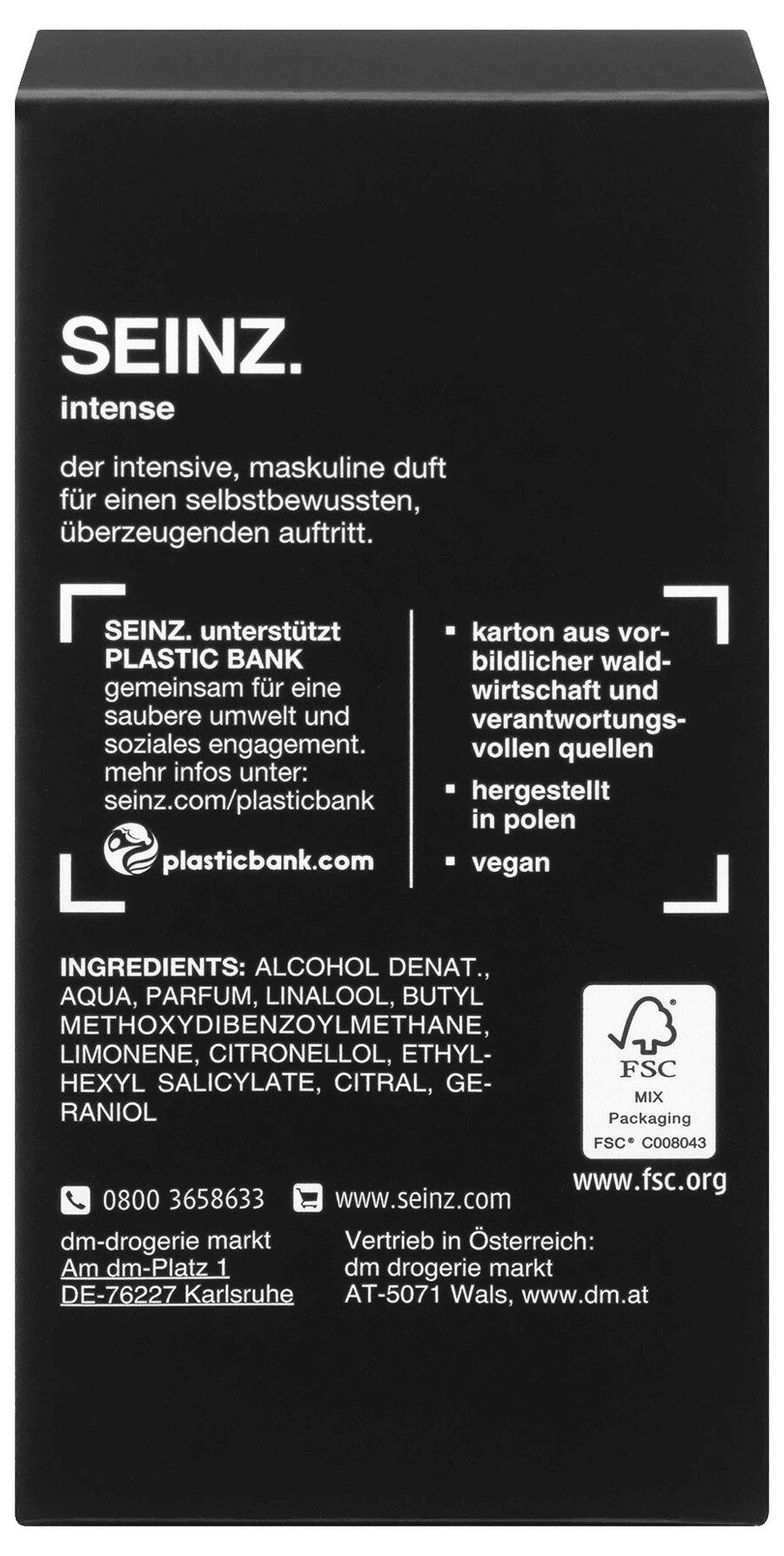 SEINZ.

intense

der intensive, maskuline duft für einen selbstbewussten, überzeugenden auftritt.

SEINZ. unterstützt PLASTIC BANK gemeinsam für eine saubere umwelt und soziales engagement. mehr infos unter: seinz.com/plasticbank

plasticbank.com

▪ karton aus vorbildlicher waldwirtschaft und verantwortungsvollen quellen

▪ hergestellt in polen

▪ vegan

INGREDIENTS: ALCOHOL DENAT., AQUA, PARFUM, LINALOOL, BUTYL METHOXYDIBENZOYLMETHANE, LIMONENE, CITRONELLOL, ETHYLHEXYL SALICYLATE, CITRAL, GERANIOL

FSC
MIX
Packaging
FSC® C008043
www.fsc.org

0800 3658633
www.seinz.com

dm-drogerie markt
Am dm-Platz 1
DE-76227 Karlsruhe

Vertrieb in Österreich:
dm drogerie markt
AT-5071 Wals, www.dm.at